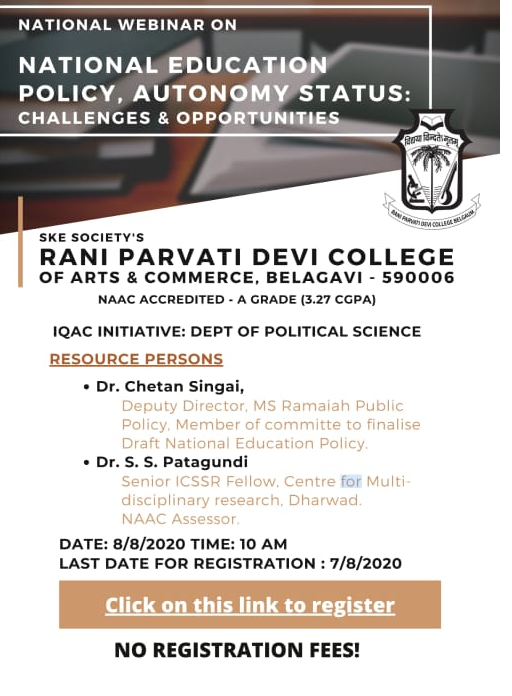 NATIONAL WEBINAR ON

NATIONAL EDUCATION POLICY, AUTONOMY STATUS: CHALLENGES & OPPORTUNITIES

विद्यया विन्दतेऽमृतम्

RANI PARVATI DEVI COLLEGE BELGAUM

SKE SOCIETY'S
RANI PARVATI DEVI COLLEGE
OF ARTS & COMMERCE, BELAGAVI - 590006
NAAC ACCREDITED - A GRADE (3.27 CGPA)

IQAC INITIATIVE: DEPT OF POLITICAL SCIENCE

RESOURCE PERSONS

• Dr. Chetan Singai,
Deputy Director, MS Ramaiah Public Policy, Member of committe to finalise Draft National Education Policy.

• Dr. S. S. Patagundi
Senior ICSSR Fellow, Centre for Multi-disciplinary research, Dharwad.
NAAC Assessor.

DATE: 8/8/2020 TIME: 10 AM
LAST DATE FOR REGISTRATION : 7/8/2020

Click on this link to register

NO REGISTRATION FEES!